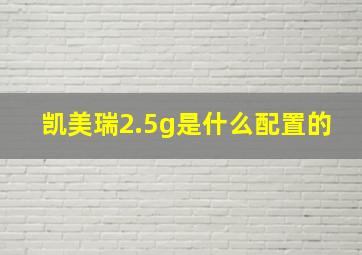 凯美瑞2.5g是什么配置的